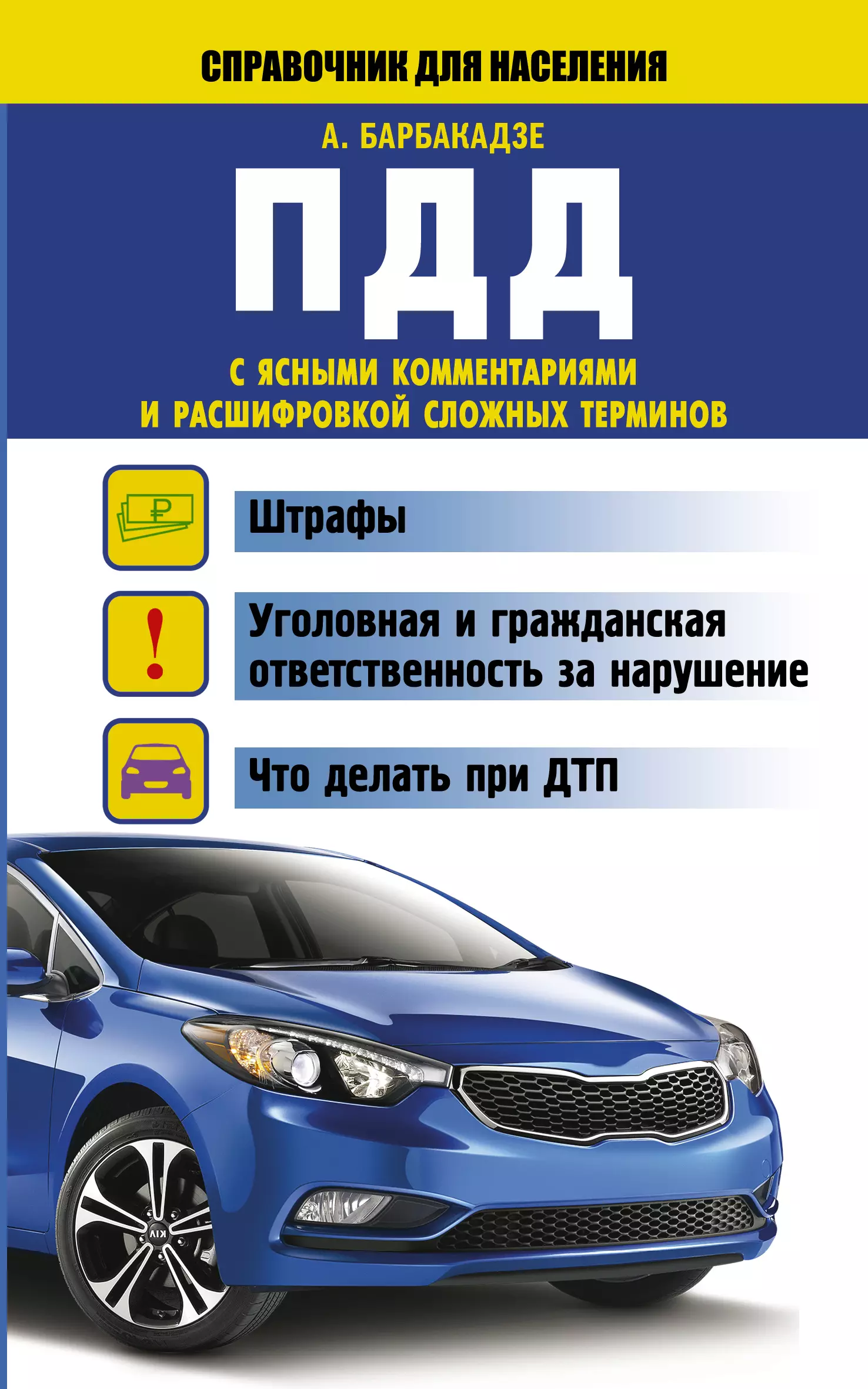 СПРАВОЧНИК ДЛЯ НАСЕЛЕНИЯ

А. БАРБАКАДЗЕ

ПДД

С ЯСНЫМИ КОММЕНТАРИЯМИ И РАСШИФРОВКОЙ СЛОЖНЫХ ТЕРМИНОВ

₽

Штрафы

!

Уголовная и гражданская ответственность за нарушение

Что делать при ДТП

KIA